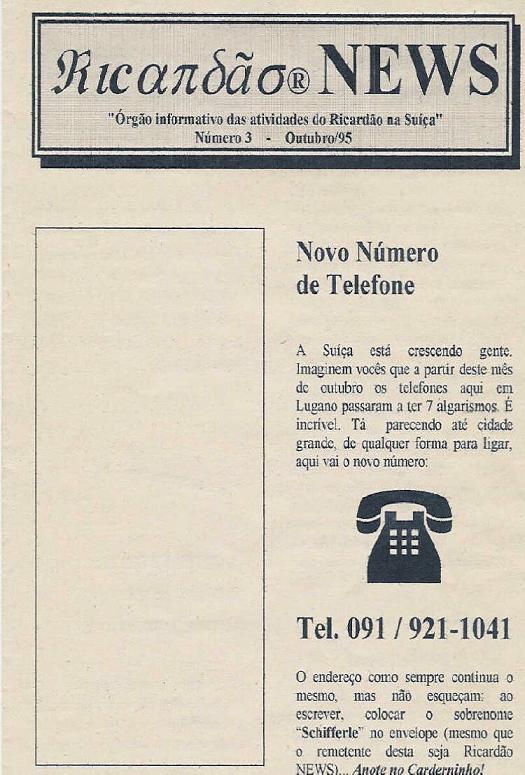 Ricardão® NEWS

"Órgão informativo das atividades do Ricardão na Suíça"
Número 3 - Outubro/95

Novo Número de Telefone

A Suíça está crescendo gente. Imaginem vocês que a partir deste mês de outubro os telefones aqui em Lugano passaram a ter 7 algarismos. É incrível. Tá parecendo até cidade grande, de qualquer forma para ligar, aqui vai o novo número:

Tel. 091 / 921-1041

O endereço como sempre continua o mesmo, mas não esqueçam: ao escrever, colocar o sobrenome "Schifferle" no envelope (mesmo que o remetente desta seja Ricardão NEWS)... Anote no Carderninho!